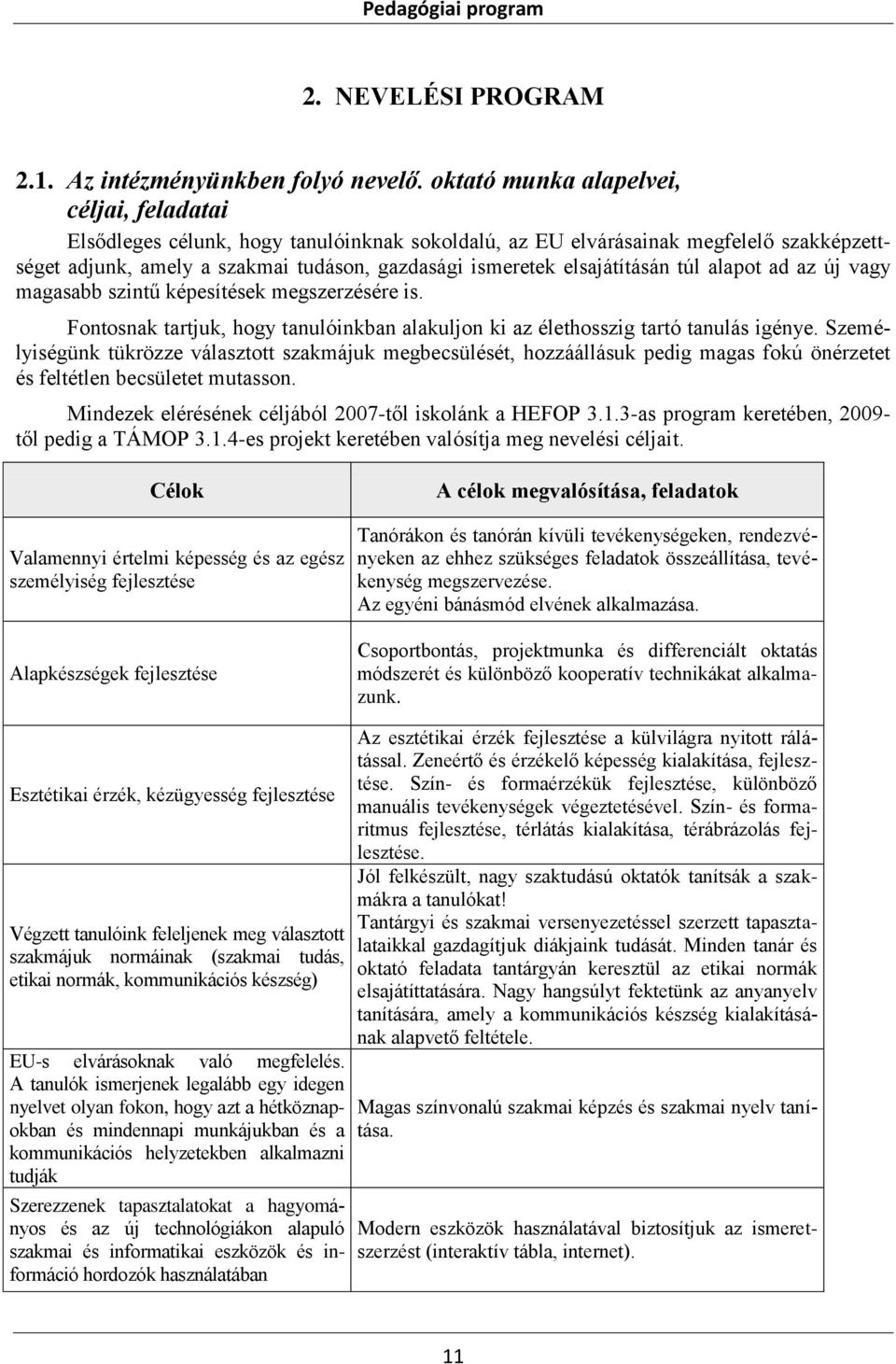 Pedagógiai program

2. NEVELÉSI PROGRAM

2.1. Az intézményünkben folyó nevelő. oktató munka alapelvei, céljai, feladatai

Elsődleges célunk, hogy tanulóinknak sokoldalú, az EU elvárásainak megfelelő szakképzettséget adjunk, amely a szakmai tudáson, gazdasági ismeretek elsajátításán túl alapot ad az új vagy magasabb szintű képesítések megszerzésére is.

Fontosnak tartjuk, hogy tanulóinkban alakuljon ki az élethosszig tartó tanulás igénye. Személyiségünk tükrözze választott szakmájuk megbecsülését, hozzáállásuk pedig magas fokú önérzetet és feltétlen becsületet mutasson.

Mindezek elérésének céljából 2007-től iskolánk a HEFOP 3.1.3-as program keretében, 2009-től pedig a TÁMOP 3.1.4-es projekt keretében valósítja meg nevelési céljait.

| Célok | A célok megvalósítása, feladatok |
|---|---|
| Valamennyi értelmi képesség és az egész személyiség fejlesztése | Tanórákon és tanórán kívüli tevékenységeken, rendezvényeken az ehhez szükséges feladatok összeállítása, tevékenység megszervezése. Az egyéni bánásmód elvének alkalmazása. |
| Alapkészségek fejlesztése | Csoportbontás, projektmunka és differenciált oktatás módszerét és különböző kooperatív technikákat alkalmazunk. |
| Esztétikai érzék, kézügyesség fejlesztése | Az esztétikai érzék fejlesztése a külvilágra nyitott rálátással. Zeneértő és érzékelő képesség kialakítása, fejlesztése. Szín- és formaérzékük fejlesztése, különböző manuális tevékenységek végeztetésével. Szín- és formaritmus fejlesztése, térlátás kialakítása, térábrázolás fejlesztése. |
| Végzett tanulóink feleljenek meg választott szakmájuk normáinak (szakmai tudás, etikai normák, kommunikációs készség) | Jól felkészült, nagy szaktudású oktatók tanítsák a szakmákra a tanulókat! Tantárgyi és szakmai versenyeztetéssel szerzett tapasztalataikkal gazdagítjuk diákjaink tudását. Minden tanár és oktató feladata tantárgyán keresztül az etikai normák elsajátíttatására. Nagy hangsúlyt fektetünk az anyanyelv tanítására, amely a kommunikációs készség kialakításának alapvető feltétele. |
| EU-s elvárásoknak való megfelelés. A tanulók ismerjenek legalább egy idegen nyelvet olyan fokon, hogy azt a hétköznapokban és mindennapi munkájukban és a kommunikációs helyzetekben alkalmazni tudják | Magas színvonalú szakmai képzés és szakmai nyelv tanítása. |
| Szerezzenek tapasztalatokat a hagyományos és az új technológiákon alapuló szakmai és informatikai eszközök és információ hordozók használatában | Modern eszközök használatával biztosítjuk az ismeretszerzést (interaktív tábla, internet). |

11